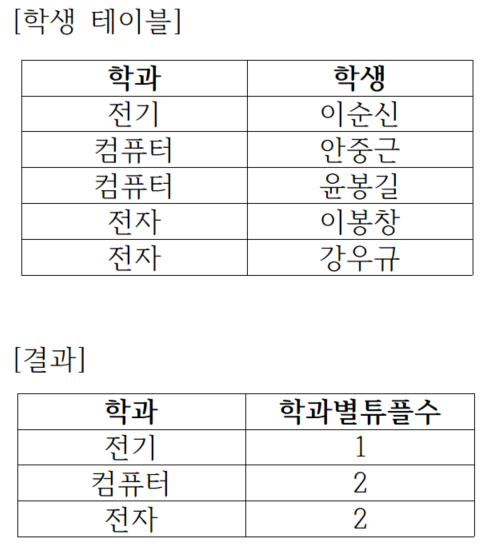 [학생 테이블]

| 학과 | 학생 |
|---|---|
| 전기 | 이순신 |
| 컴퓨터 | 안중근 |
| 컴퓨터 | 윤봉길 |
| 전자 | 이봉창 |
| 전자 | 강우규 |

[결과]

| 학과 | 학과별튜플수 |
|---|---|
| 전기 | 1 |
| 컴퓨터 | 2 |
| 전자 | 2 |